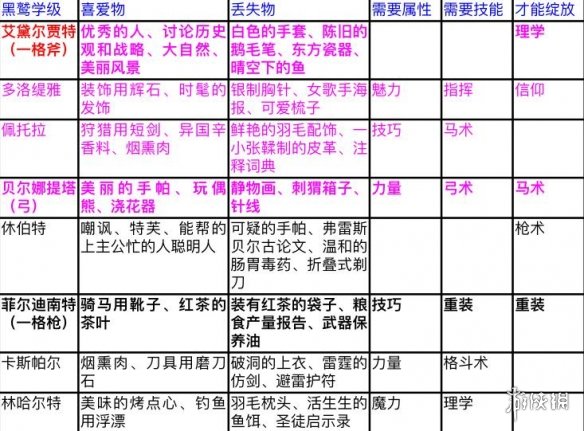 | 黑鹫学级 | 喜爱物 | 丢失物 | 需要属性 | 需要技能 | 才能绽放 |
|---|---|---|---|---|---|
| 艾黛尔贾特（一格斧） | 优秀的人、讨论历史观和战略、大自然、美丽风景 | 白色的手套、陈旧的鹅毛笔、东方瓷器、晴空下的鱼 | | | 理学 |
| 多洛缇雅 | 装饰用辉石、时髦的发饰 | 银制胸针、女歌手海报、可爱梳子 | 魅力 | 指挥 | 信仰 |
| 佩托拉 | 狩猎用短剑、异国辛香料、烟熏肉 | 鲜艳的羽毛配饰、一小张鞣制的皮革、注释词典 | 技巧 | 马术 | |
| 贝尔娜提塔（弓） | 美丽的手帕、玩偶熊、浇花器 | 静物画、刺猬箱子、针线 | 力量 | 弓术 | 马术 |
| 休伯特 | 嘲讽、特芙、能帮的上主公忙的人聪明人 | 可疑的手帕、弗雷斯贝尔古论文、温和的肠胃毒药、折叠式剃刀 | | | 枪术 |
| 菲尔迪南特（一格枪） | 骑马用靴子、红茶的茶叶 | 装有红茶的袋子、粮食产量报告、武器保养油 | 技巧 | 重装 | 重装 |
| 卡斯帕尔 | 烟熏肉、刀具用磨刀石 | 破洞的上衣、雷霆的仿剑、避雷护符 | 力量 | 格斗术 | |
| 林哈尔特 | 美味的烤点心、钓鱼用浮漂 | 羽毛枕头、活生生的鱼饵、圣徒启示录 | 魔力 | 理学 | |

游侠网